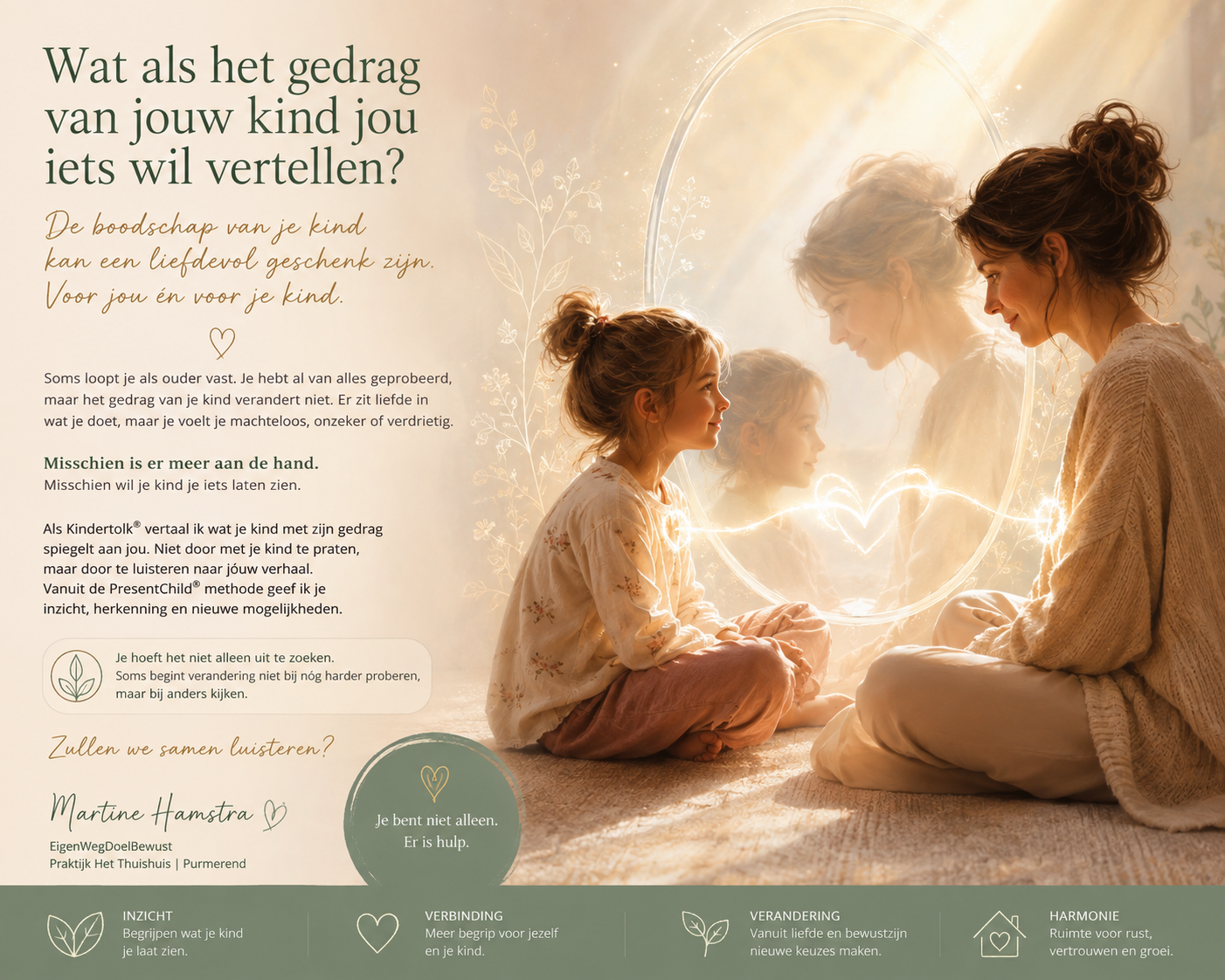 Wat als het gedrag van jouw kind jou iets wil vertellen?

De boodschap van je kind kan een liefdevol geschenk zijn. Voor jou én voor je kind.

Soms loopt je als ouder vast. Je hebt al van alles geprobeerd, maar het gedrag van je kind verandert niet. Er zit liefde in wat je doet, maar je voelt je machteloos, onzeker of verdrietig.

Misschien is er meer aan de hand.
Misschien wil je kind je iets laten zien.

Als Kindertolk® vertaal ik wat je kind met zijn gedrag spiegelt aan jou. Niet door met je kind te praten, maar door te luisteren naar jóuw verhaal. Vanuit de PresentChild® methode geef ik je inzicht, herkenning en nieuwe mogelijkheden.

Je hoeft het niet alleen uit te zoeken. Soms begint verandering niet bij nóg harder proberen, maar bij anders kijken.

Zullen we samen luisteren?

Martine Hamstra

EigenWegDoelBewust
Praktijk Het Thuishuis | Purmerend

Je bent niet alleen. Er is hulp.

INZICHT
Begrijpen wat je kind je laat zien.

VERBINDING
Meer begrip voor jezelf en je kind.

VERANDERING
Vanuit liefde en bewustzijn nieuwe keuzes maken.

HARMONIE
Ruimte voor rust, vertrouwen en groei.